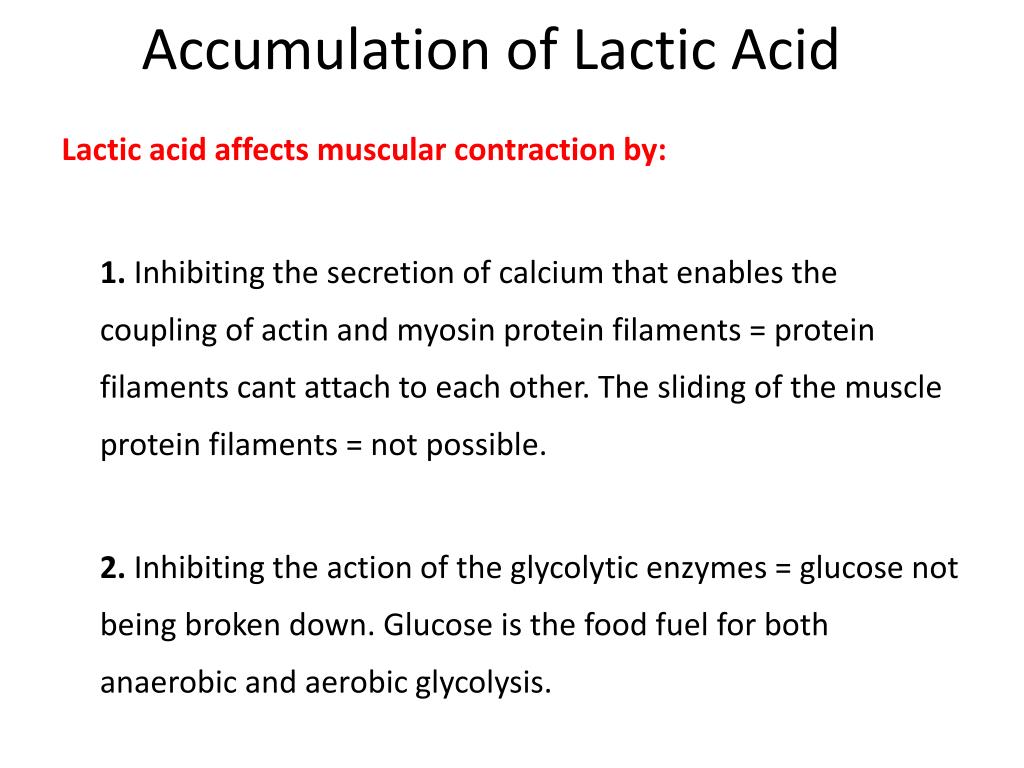 Accumulation of Lactic Acid

Lactic acid affects muscular contraction by:

1. Inhibiting the secretion of calcium that enables the coupling of actin and myosin protein filaments = protein filaments cant attach to each other. The sliding of the muscle protein filaments = not possible.

2. Inhibiting the action of the glycolytic enzymes = glucose not being broken down. Glucose is the food fuel for both anaerobic and aerobic glycolysis.